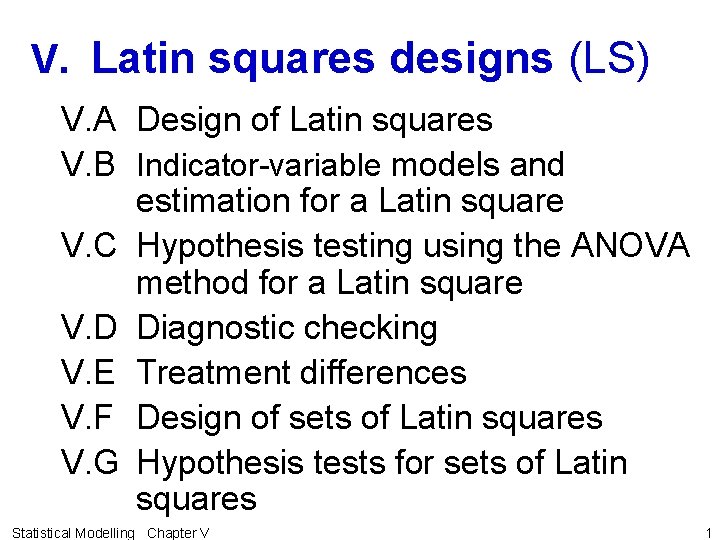 V. Latin squares designs (LS)

V.A Design of Latin squares
V.B Indicator-variable models and estimation for a Latin square
V.C Hypothesis testing using the ANOVA method for a Latin square
V.D Diagnostic checking
V.E Treatment differences
V.F Design of sets of Latin squares
V.G Hypothesis tests for sets of Latin squares

Statistical Modelling Chapter V 1